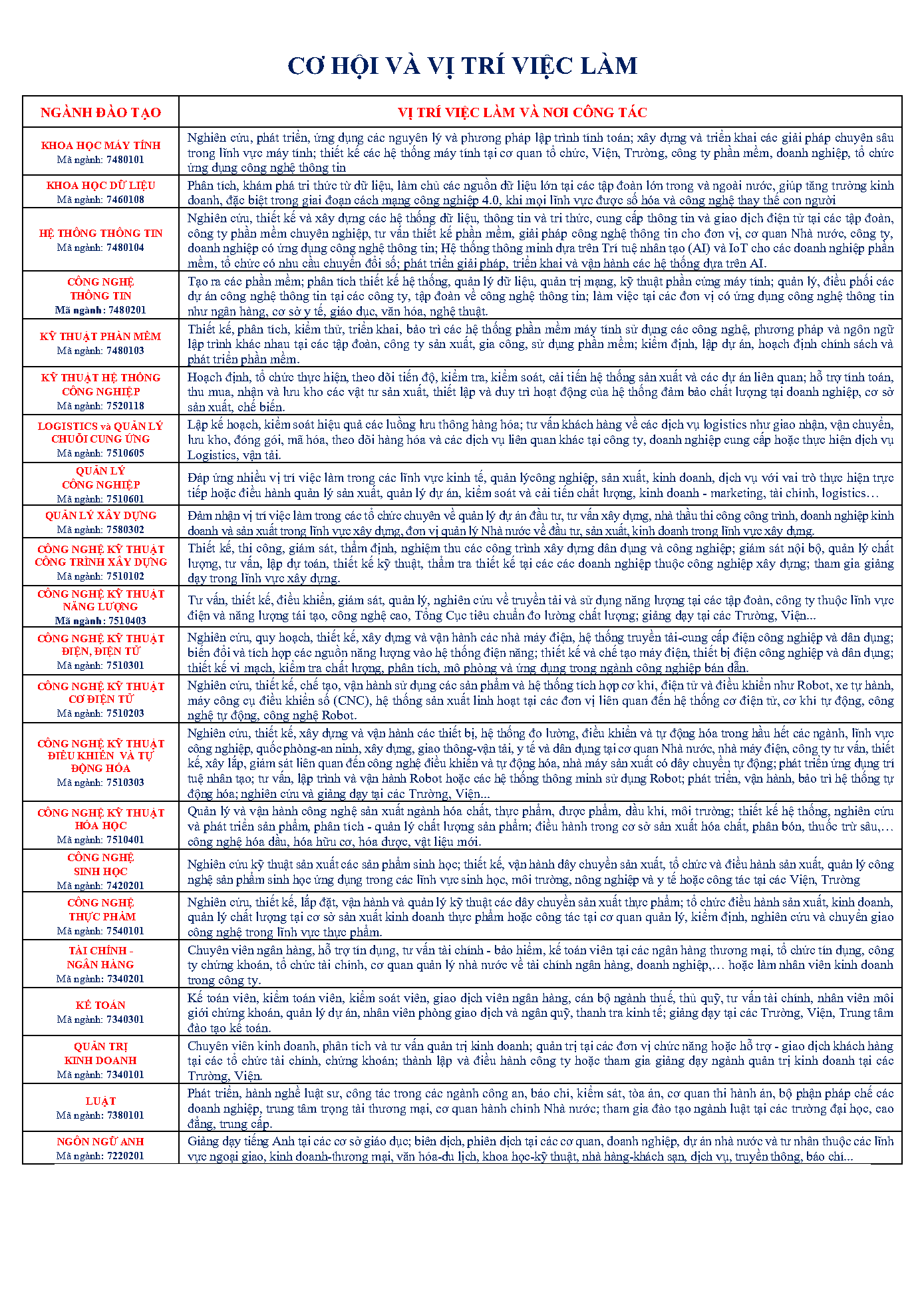 CƠ HỘI VÀ VỊ TRÍ VIỆC LÀM

| NGÀNH ĐÀO TẠO | VỊ TRÍ VIỆC LÀM VÀ NƠI CÔNG TÁC |
|---|---|
| KHOA HỌC MÁY TÍNH Mã ngành: 7480101 | Nghiên cứu, phát triển, ứng dụng các nguyên lý và phương pháp lập trình tính toán; xây dựng và triển khai các giải pháp chuyên sâu trong lĩnh vực máy tính; thiết kế các hệ thống máy tính tại cơ quan tổ chức, Viện, Trường, công ty phần mềm, doanh nghiệp, tổ chức ứng dụng công nghệ thông tin |
| KHOA HỌC DỮ LIỆU Mã ngành: 7460108 | Phân tích, khám phá tri thức từ dữ liệu, làm chủ các nguồn dữ liệu lớn tại các tập đoàn lớn trong và ngoài nước, giúp tăng trưởng kinh doanh, đặc biệt trong giai đoạn cách mạng công nghiệp 4.0, khi mọi lĩnh vực được số hóa và công nghệ thay thế con người |
| HỆ THỐNG THÔNG TIN Mã ngành: 7480104 | Nghiên cứu, thiết kế và xây dựng các hệ thống dữ liệu, thông tin và tri thức, cung cấp thông tin và giao dịch điện tử tại các tập đoàn, công ty phần mềm chuyên nghiệp, tư vấn thiết kế phần mềm, giải pháp công nghệ thông tin cho đơn vị, cơ quan Nhà nước, công ty, doanh nghiệp có ứng dụng công nghệ thông tin; Hệ thống thông minh dựa trên Trí tuệ nhân tạo (AI) và IoT cho các doanh nghiệp phần mềm, tổ chức có nhu cầu chuyển đổi số; phát triển giải pháp, triển khai và vận hành các hệ thống dựa trên AI. |
| CÔNG NGHỆ THÔNG TIN Mã ngành: 7480201 | Tạo ra các phần mềm; phân tích thiết kế hệ thống, quản lý dữ liệu, quản trị mạng, kỹ thuật phần cứng máy tính; quản lý, điều phối các dự án công nghệ thông tin tại các công ty, tập đoàn về công nghệ thông tin; làm việc tại các đơn vị có ứng dụng công nghệ thông tin như ngân hàng, cơ sở y tế, giáo dục, văn hóa, nghệ thuật. |
| KỸ THUẬT PHẦN MỀM Mã ngành: 7480103 | Thiết kế, phân tích, kiểm thử, triển khai, bảo trì các hệ thống phần mềm máy tính sử dụng các công nghệ, phương pháp và ngôn ngữ lập trình khác nhau tại các tập đoàn, công ty sản xuất, gia công, sử dụng phần mềm; kiểm định, lập dự án, hoạch định chính sách và phát triển phần mềm. |
| KỸ THUẬT HỆ THỐNG CÔNG NGHIỆP Mã ngành: 7520118 | Hoạch định, tổ chức thực hiện, theo dõi tiến độ, kiểm tra, kiểm soát, cải tiến hệ thống sản xuất và các dự án liên quan; hỗ trợ tính toán, thu mua, nhận và lưu kho các vật tư sản xuất, thiết lập và duy trì hoạt động của hệ thống đảm bảo chất lượng tại doanh nghiệp, cơ sở sản xuất, chế biến. |
| LOGISTICS và QUẢN LÝ CHUỖI CUNG ỨNG Mã ngành: 7510605 | Lập kế hoạch, kiểm soát hiệu quả các luồng lưu thông hàng hóa; tư vấn khách hàng về các dịch vụ logistics như giao nhận, vận chuyển, lưu kho, đóng gói, mã hóa, theo dõi hàng hóa và các dịch vụ liên quan khác tại công ty, doanh nghiệp cung cấp hoặc thực hiện dịch vụ Logistics, vận tải. |
| QUẢN LÝ CÔNG NGHIỆP Mã ngành: 7510601 | Đáp ứng nhiều vị trí việc làm trong các lĩnh vực kinh tế, quản lýcông nghiệp, sản xuất, kinh doanh, dịch vụ với vai trò thực hiện trực tiếp hoặc điều hành quản lý sản xuất, quản lý dự án, kiểm soát và cải tiến chất lượng, kinh doanh - marketing, tài chính, logistics… |
| QUẢN LÝ XÂY DỰNG Mã ngành: 7580302 | Đảm nhận vị trí việc làm trong các tổ chức chuyên về quản lý dự án đầu tư, tư vấn xây dựng, nhà thầu thi công công trình, doanh nghiệp kinh doanh và sản xuất trong lĩnh vực xây dựng, đơn vị quản lý Nhà nước về đầu tư, sản xuất, kinh doanh trong lĩnh vực xây dựng. |
| CÔNG NGHỆ KỸ THUẬT CÔNG TRÌNH XÂY DỰNG Mã ngành: 7510102 | Thiết kế, thi công, giám sát, thẩm định, nghiệm thu các công trình xây dựng dân dụng và công nghiệp; giám sát nội bộ, quản lý chất lượng, tư vấn, lập dự toán, thiết kế kỹ thuật, thẩm tra thiết kế tại các các doanh nghiệp thuộc công nghiệp xây dựng; tham gia giảng dạy trong lĩnh vực xây dựng. |
| CÔNG NGHỆ KỸ THUẬT NĂNG LƯỢNG Mã ngành: 7510403 | Tư vấn, thiết kế, điều khiển, giám sát, quản lý, nghiên cứu về truyền tải và sử dụng năng lượng tại các tập đoàn, công ty thuộc lĩnh vực điện và năng lượng tái tạo, công nghệ cao, Tổng Cục tiêu chuẩn đo lường chất lượng; giảng dạy tại các Trường, Viện... |
| CÔNG NGHỆ KỸ THUẬT ĐIỆN, ĐIỆN TỬ Mã ngành: 7510301 | Nghiên cứu, quy hoạch, thiết kế, xây dựng và vận hành các nhà máy điện, hệ thống truyền tải-cung cấp điện công nghiệp và dân dụng; biến đổi và tích hợp các nguồn năng lượng vào hệ thống điện năng; thiết kế và chế tạo máy điện, thiết bị điện công nghiệp và dân dụng; thiết kế vi mạch, kiểm tra chất lượng, phân tích, mô phỏng và ứng dụng trong ngành công nghiệp bán dẫn. |
| CÔNG NGHỆ KỸ THUẬT CƠ ĐIỆN TỬ Mã ngành: 7510203 | Nghiên cứu, thiết kế, chế tạo, vận hành sử dụng các sản phẩm và hệ thống tích hợp cơ khí, điện tử và điều khiển như Robot, xe tự hành, máy công cụ điều khiển số (CNC), hệ thống sản xuất linh hoạt tại các đơn vị liên quan đến hệ thống cơ điện tử, cơ khí tự động, công nghệ tự động, công nghệ Robot. |
| CÔNG NGHỆ KỸ THUẬT ĐIỀU KHIỂN VÀ TỰ ĐỘNG HÓA Mã ngành: 7510303 | Nghiên cứu, thiết kế, xây dựng và vận hành các thiết bị, hệ thống đo lường, điều khiển và tự động hóa trong hầu hết các ngành, lĩnh vực công nghiệp, quốc phòng-an ninh, xây dựng, giao thông-vận tải, y tế và dân dụng tại cơ quan Nhà nước, nhà máy điện, công ty tư vấn, thiết kế, xây lắp, giám sát liên quan đến công nghệ điều khiển và tự động hóa, nhà máy sản xuất có dây chuyền tự động; phát triển ứng dụng trí tuệ nhân tạo; tư vấn, lập trình và vận hành Robot hoặc các hệ thống thông minh sử dụng Robot; phát triển, vận hành, bảo trì hệ thống tự động hóa; nghiên cứu và giảng dạy tại các Trường, Viện... |
| CÔNG NGHỆ KỸ THUẬT HÓA HỌC Mã ngành: 7510401 | Quản lý và vận hành công nghệ sản xuất ngành hóa chất, thực phẩm, dược phẩm, dầu khí, môi trường; thiết kế hệ thống, nghiên cứu và phát triển sản phẩm, phân tích - quản lý chất lượng sản phẩm; điều hành trong cơ sở sản xuất hóa chất, phân bón, thuốc trừ sâu,… công nghệ hóa dầu, hóa hữu cơ, hóa dược, vật liệu mới. |
| CÔNG NGHỆ SINH HỌC Mã ngành: 7420201 | Nghiên cứu kỹ thuật sản xuất các sản phẩm sinh học; thiết kế, vận hành dây chuyền sản xuất, tổ chức và điều hành sản xuất, quản lý công nghệ sản phẩm sinh học ứng dụng trong các lĩnh vực sinh học, môi trường, nông nghiệp và y tế hoặc công tác tại các Viện, Trường |
| CÔNG NGHỆ THỰC PHẨM Mã ngành: 7540101 | Nghiên cứu, thiết kế, lắp đặt, vận hành và quản lý kỹ thuật các dây chuyền sản xuất thực phẩm; tổ chức điều hành sản xuất, kinh doanh, quản lý chất lượng tại cơ sở sản xuất kinh doanh thực phẩm hoặc công tác tại cơ quan quản lý, kiểm định, nghiên cứu và chuyển giao công nghệ trong lĩnh vực thực phẩm. |
| TÀI CHÍNH - NGÂN HÀNG Mã ngành: 7340201 | Chuyên viên ngân hàng, hỗ trợ tín dụng, tư vấn tài chính - bảo hiểm, kế toán viên tại các ngân hàng thương mại, tổ chức tín dụng, công ty chứng khoán, tổ chức tài chính, cơ quan quản lý nhà nước về tài chính ngân hàng, doanh nghiệp,… hoặc làm nhân viên kinh doanh trong công ty. |
| KẾ TOÁN Mã ngành: 7340301 | Kế toán viên, kiểm toán viên, kiểm soát viên, giao dịch viên ngân hàng, cán bộ ngành thuế, thủ quỹ, tư vấn tài chính, nhân viên môi giới chứng khoán, quản lý dự án, nhân viên phòng giao dịch và ngân quỹ, thanh tra kinh tế; giảng dạy tại các Trường, Viện, Trung tâm đào tạo kế toán. |
| QUẢN TRỊ KINH DOANH Mã ngành: 7340101 | Chuyên viên kinh doanh, phân tích và tư vấn quản trị kinh doanh; quản trị tại các đơn vị chức năng hoặc hỗ trợ - giao dịch khách hàng tại các tổ chức tài chính, chứng khoán; thành lập và điều hành công ty hoặc tham gia giảng dạy ngành quản trị kinh doanh tại các Trường, Viện. |
| LUẬT Mã ngành: 7380101 | Phát triển, hành nghề luật sư, công tác trong các ngành công an, báo chí, kiểm sát, tòa án, cơ quan thi hành án, bộ phận pháp chế các doanh nghiệp, trung tâm trọng tài thương mại, cơ quan hành chính Nhà nước; tham gia đào tạo ngành luật tại các trường đại học, cao đẳng, trung cấp. |
| NGÔN NGỮ ANH Mã ngành: 7220201 | Giảng dạy tiếng Anh tại các cơ sở giáo dục; biên dịch, phiên dịch tại các cơ quan, doanh nghiệp, dự án nhà nước và tư nhân thuộc các lĩnh vực ngoại giao, kinh doanh-thương mại, văn hóa-du lịch, khoa học-kỹ thuật, nhà hàng-khách sạn, dịch vụ, truyền thông, báo chí... |